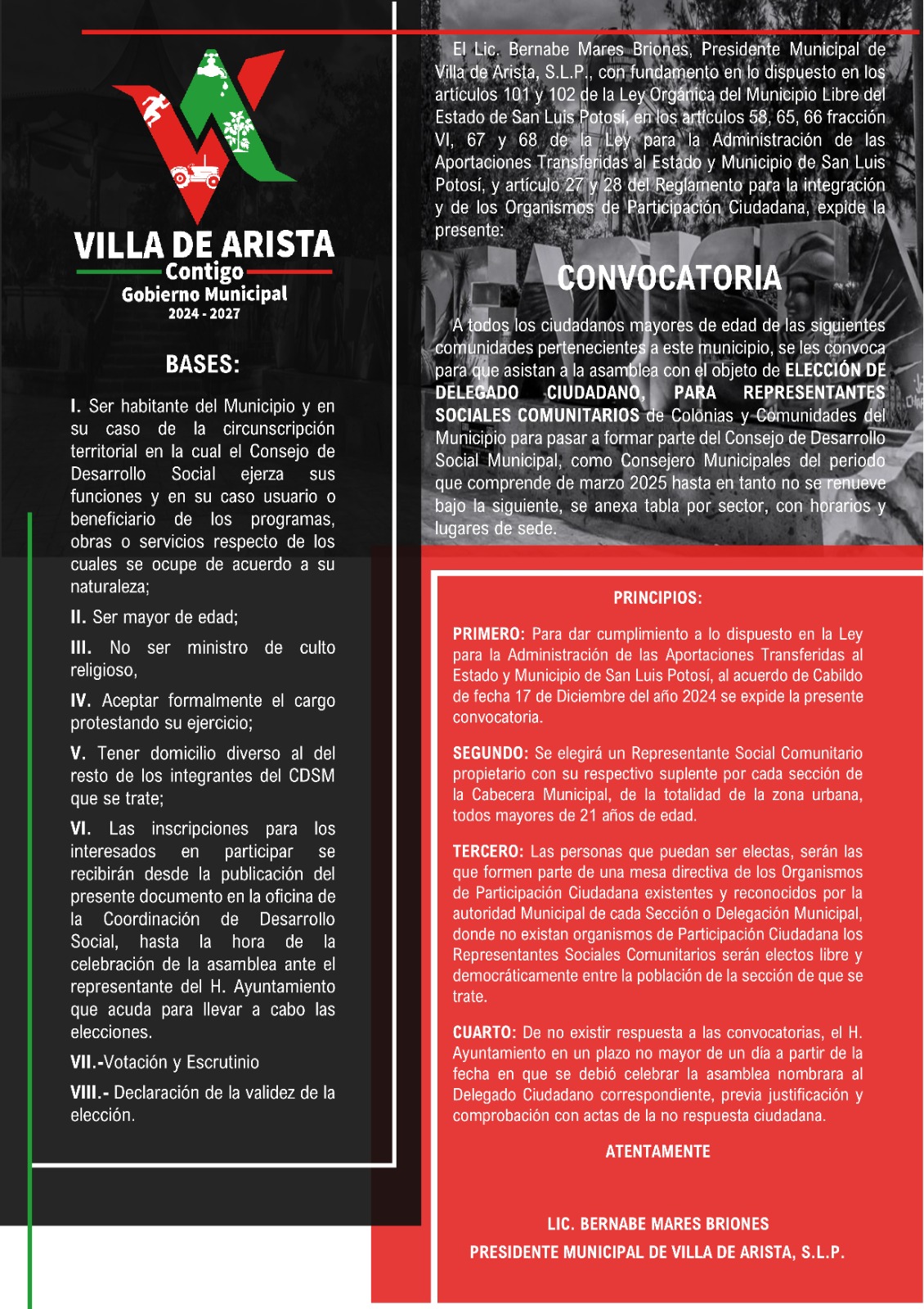 VILLA DE ARISTA
Contigo
Gobierno Municipal
2024 - 2027

BASES:

I. Ser habitante del Municipio y en su caso de la circunscripción territorial en la cual el Consejo de Desarrollo Social ejerza sus funciones y en su caso usuario o beneficiario de los programas, obras o servicios respecto de los cuales se ocupe de acuerdo a su naturaleza;

II. Ser mayor de edad;

III. No ser ministro de culto religioso,

IV. Aceptar formalmente el cargo protestando su ejercicio;

V. Tener domicilio diverso al del resto de los integrantes del CDSM que se trate;

VI. Las inscripciones para los interesados en participar se recibirán desde la publicación del presente documento en la oficina de la Coordinación de Desarrollo Social, hasta la hora de la celebración de la asamblea ante el representante del H. Ayuntamiento que acuda para llevar a cabo las elecciones.

VII.-Votación y Escrutinio

VIII.- Declaración de la validez de la elección.

El Lic. Bernabe Mares Briones, Presidente Municipal de Villa de Arista, S.L.P., con fundamento en lo dispuesto en los artículos 101 y 102 de la Ley Orgánica del Municipio Libre del Estado de San Luis Potosí, en los artículos 58, 65, 66 fracción VI, 67 y 68 de la Ley para la Administración de las Aportaciones Transferidas al Estado y Municipio de San Luis Potosí, y artículo 27 y 28 del Reglamento para la integración y de los Organismos de Participación Ciudadana, expide la presente:

CONVOCATORIA

A todos los ciudadanos mayores de edad de las siguientes comunidades pertenecientes a este municipio, se les convoca para que asistan a la asamblea con el objeto de ELECCIÓN DE DELEGADO CIUDADANO, PARA REPRESENTANTES SOCIALES COMUNITARIOS de Colonias y Comunidades del Municipio para pasar a formar parte del Consejo de Desarrollo Social Municipal, como Consejero Municipales del periodo que comprende de marzo 2025 hasta en tanto no se renueve bajo la siguiente, se anexa tabla por sector, con horarios y lugares de sede.

PRINCIPIOS:

PRIMERO: Para dar cumplimiento a lo dispuesto en la Ley para la Administración de las Aportaciones Transferidas al Estado y Municipio de San Luis Potosí, al acuerdo de Cabildo de fecha 17 de Diciembre del año 2024 se expide la presente convocatoria.

SEGUNDO: Se elegirá un Representante Social Comunitario propietario con su respectivo suplente por cada sección de la Cabecera Municipal, de la totalidad de la zona urbana, todos mayores de 21 años de edad.

TERCERO: Las personas que puedan ser electas, serán las que formen parte de una mesa directiva de los Organismos de Participación Ciudadana existentes y reconocidos por la autoridad Municipal de cada Sección o Delegación Municipal, donde no existan organismos de Participación Ciudadana los Representantes Sociales Comunitarios serán electos libre y democráticamente entre la población de la sección de que se trate.

CUARTO: De no existir respuesta a las convocatorias, el H. Ayuntamiento en un plazo no mayor de un día a partir de la fecha en que se debió celebrar la asamblea nombrara al Delegado Ciudadano correspondiente, previa justificación y comprobación con actas de la no respuesta ciudadana.

ATENTAMENTE

LIC. BERNABE MARES BRIONES
PRESIDENTE MUNICIPAL DE VILLA DE ARISTA, S.L.P.